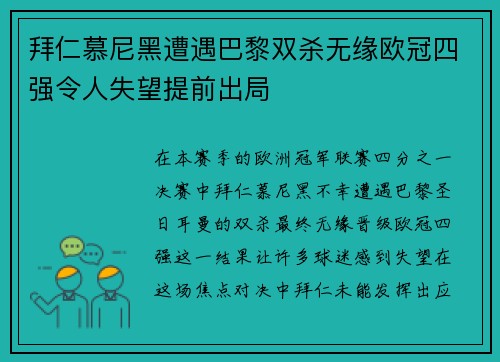 拜仁慕尼黑遭遇巴黎双杀无缘欧冠四强令人失望提前出局

在本赛季的欧洲冠军联赛四分之一决赛中拜仁慕尼黑不幸遭遇巴黎圣日耳曼的双杀最终无缘晋级欧冠四强这一结果让许多球迷感到失望在这场焦点对决中拜仁未能发挥出应